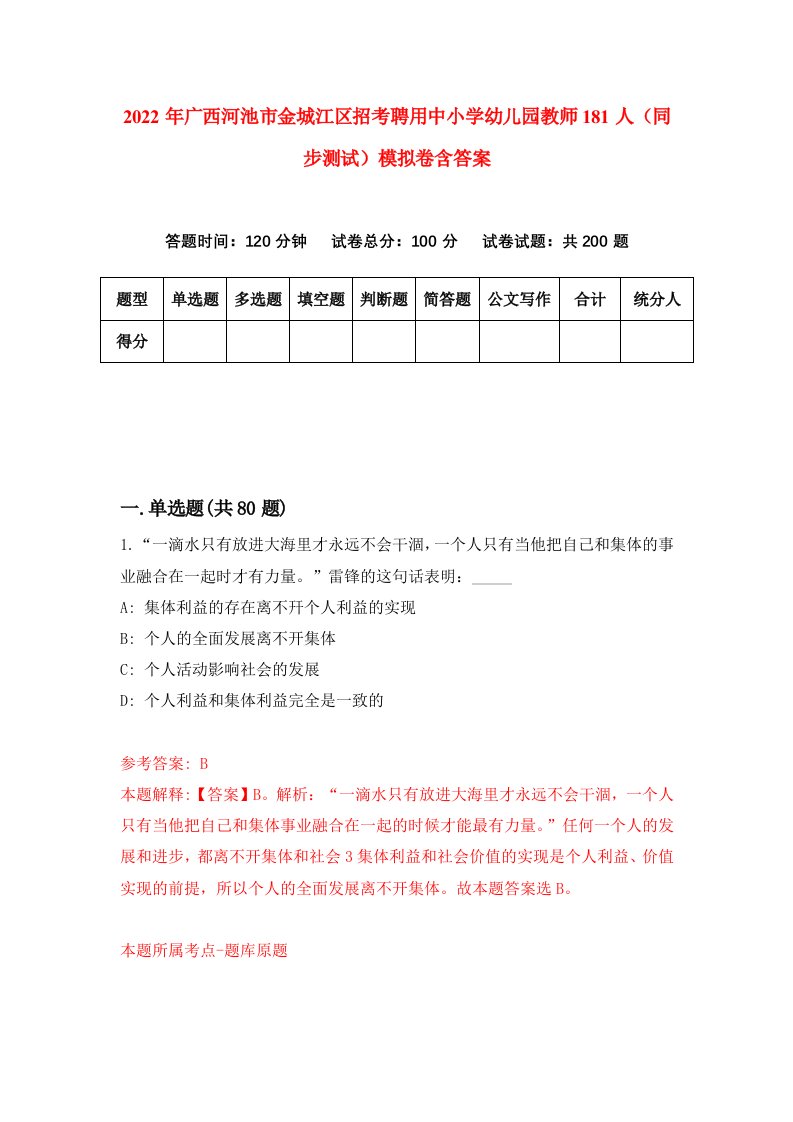 2022 年广西河池市金城江区招考聘用中小学幼儿园教师 181 人（同步测试）模拟卷含答案

答题时间：120 分钟　试卷总分：100 分　试卷试题：共 200 题

| 题型 | 单选题 | 多选题 | 填空题 | 判断题 | 简答题 | 公文写作 | 合计 | 统分人 |
|---|---|---|---|---|---|---|---|---|
| 得分 | | | | | | | | |

一.单选题(共 80 题)

1.“一滴水只有放进大海里才永远不会干涸，一个人只有当他把自己和集体的事业融合在一起时才有力量。”雷锋的这句话表明：_____

A: 集体利益的存在离不开个人利益的实现

B: 个人的全面发展离不开集体

C: 个人活动影响社会的发展

D: 个人利益和集体利益完全是一致的

参考答案: B

本题解释:【答案】B。解析：“一滴水只有放进大海里才永远不会干涸，一个人只有当他把自己和集体事业融合在一起的时候才能最有力量。”任何一个人的发展和进步，都离不开集体和社会 3 集体利益和社会价值的实现是个人利益、价值实现的前提，所以个人的全面发展离不开集体。故本题答案选 B。

本题所属考点-题库原题